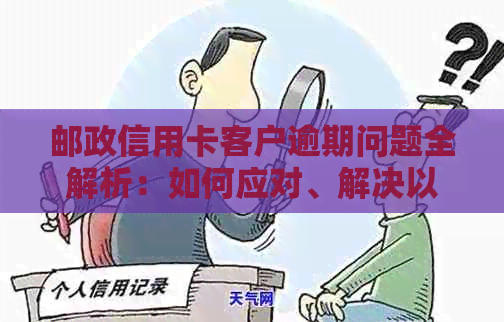 ?!

邮政信用卡客户逾期问题全解析：如何应对、解决以

个人信用记录

天气网